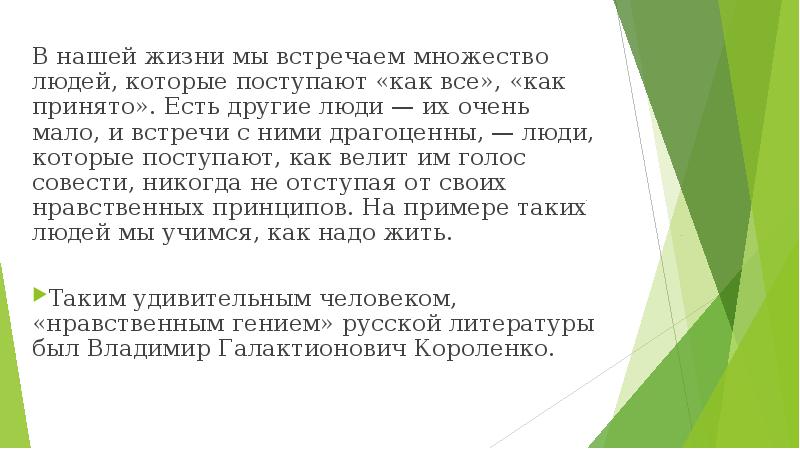 В нашей жизни мы встречаем множество людей, которые поступают «как все», «как принято». Есть другие люди — их очень мало, и встречи с ними драгоценны, — люди, которые поступают, как велит им голос совести, никогда не отступая от своих нравственных принципов. На примере таких людей мы учимся, как надо жить.

Таким удивительным человеком, «нравственным гением» русской литературы был Владимир Галактионович Короленко.